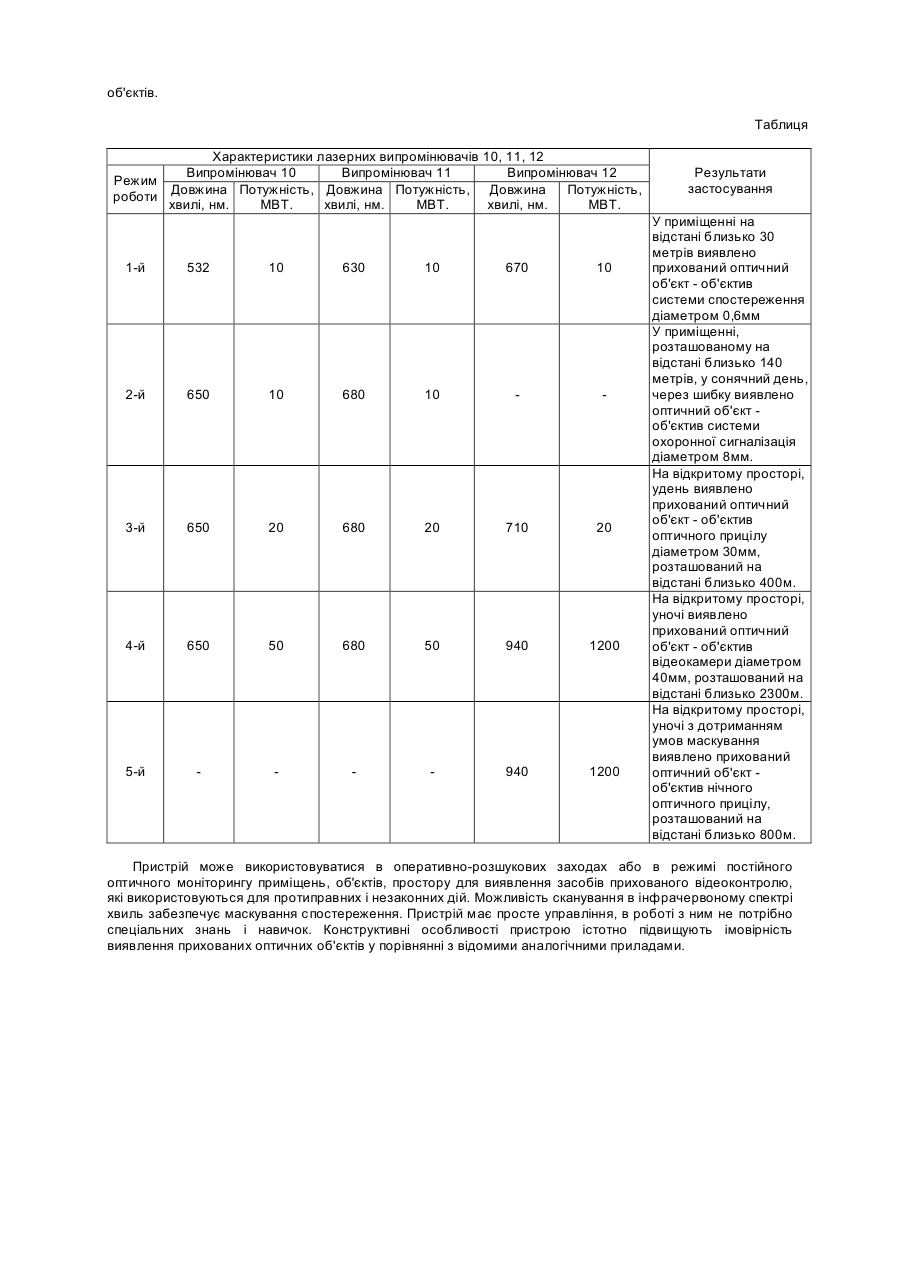 об'єктів.

Таблиця

| Режим роботи | Характеристики лазерних випромінювачів 10, 11, 12 | | | | | | Результати застосування |
|---|---|---|---|---|---|---|---|
| | Випромінювач 10 | | Випромінювач 11 | | Випромінювач 12 | | |
| | Довжина хвилі, нм. | Потужність, МВТ. | Довжина хвилі, нм. | Потужність, МВТ. | Довжина хвилі, нм. | Потужність, МВТ. | |
| 1-й | 532 | 10 | 630 | 10 | 670 | 10 | У приміщенні на відстані близько 30 метрів виявлено прихований оптичний об'єкт - об'єктив системи спостереження діаметром 0,6мм |
| 2-й | 650 | 10 | 680 | 10 | - | - | У приміщенні, розташованому на відстані близько 140 метрів, у сонячний день, через шибку виявлено оптичний об'єкт - об'єктив системи охоронної сигналізація діаметром 8мм. |
| 3-й | 650 | 20 | 680 | 20 | 710 | 20 | На відкритому просторі, удень виявлено прихований оптичний об'єкт - об'єктив оптичного прицілу діаметром 30мм, розташований на відстані близько 400м. |
| 4-й | 650 | 50 | 680 | 50 | 940 | 1200 | На відкритому просторі, уночі виявлено прихований оптичний об'єкт - об'єктив відеокамери діаметром 40мм, розташований на відстані близько 2300м. |
| 5-й | - | - | - | - | 940 | 1200 | На відкритому просторі, уночі з дотриманням умов маскування виявлено прихований оптичний об'єкт - об'єктив нічного оптичного прицілу, розташований на відстані близько 800м. |

Пристрій може використовуватися в оперативно-розшукових заходах або в режимі постійного оптичного моніторингу приміщень, об'єктів, простору для виявлення засобів прихованого відеоконтролю, які використовуються для протиправних і незаконних дій. Можливість сканування в інфрачервоному спектрі хвиль забезпечує маскування спостереження. Пристрій має просте управління, в роботі з ним не потрібно спеціальних знань і навичок. Конструктивні особливості пристрою істотно підвищують імовірність виявлення прихованих оптичних об'єктів у порівнянні з відомими аналогічними приладами.